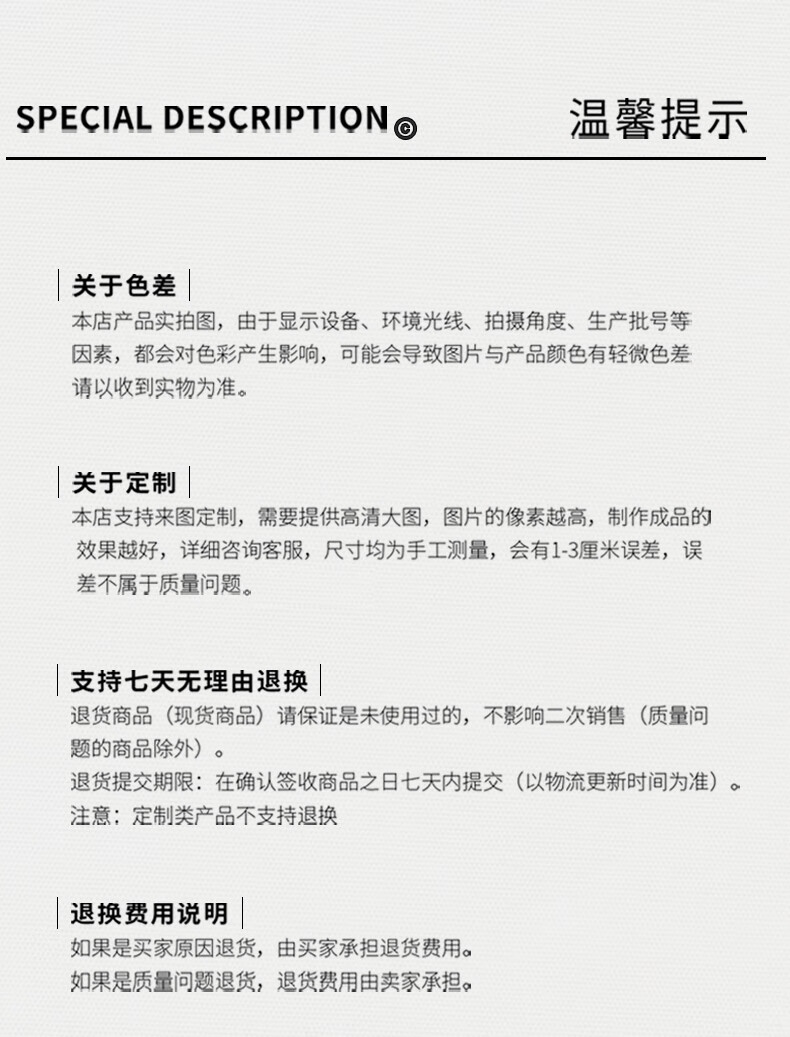 SPECIAL DESCRIPTION ©

温馨提示

关于色差

本店产品实拍图，由于显示设备、环境光线、拍摄角度、生产批号等因素，都会对色彩产生影响，可能会导致图片与产品颜色有轻微色差请以收到实物为准。

关于定制

本店支持来图定制，需要提供高清大图，图片的像素越高，制作成品的效果越好，详细咨询客服，尺寸均为手工测量，会有1-3厘米误差，误差不属于质量问题。

支持七天无理由退换

退货商品（现货商品）请保证是未使用过的，不影响二次销售（质量问题的商品除外）。

退货提交期限：在确认签收商品之日七天内提交（以物流更新时间为准）。

注意：定制类产品不支持退换

退换费用说明

如果是买家原因退货，由买家承担退货费用。

如果是质量问题退货，退货费用由卖家承担。